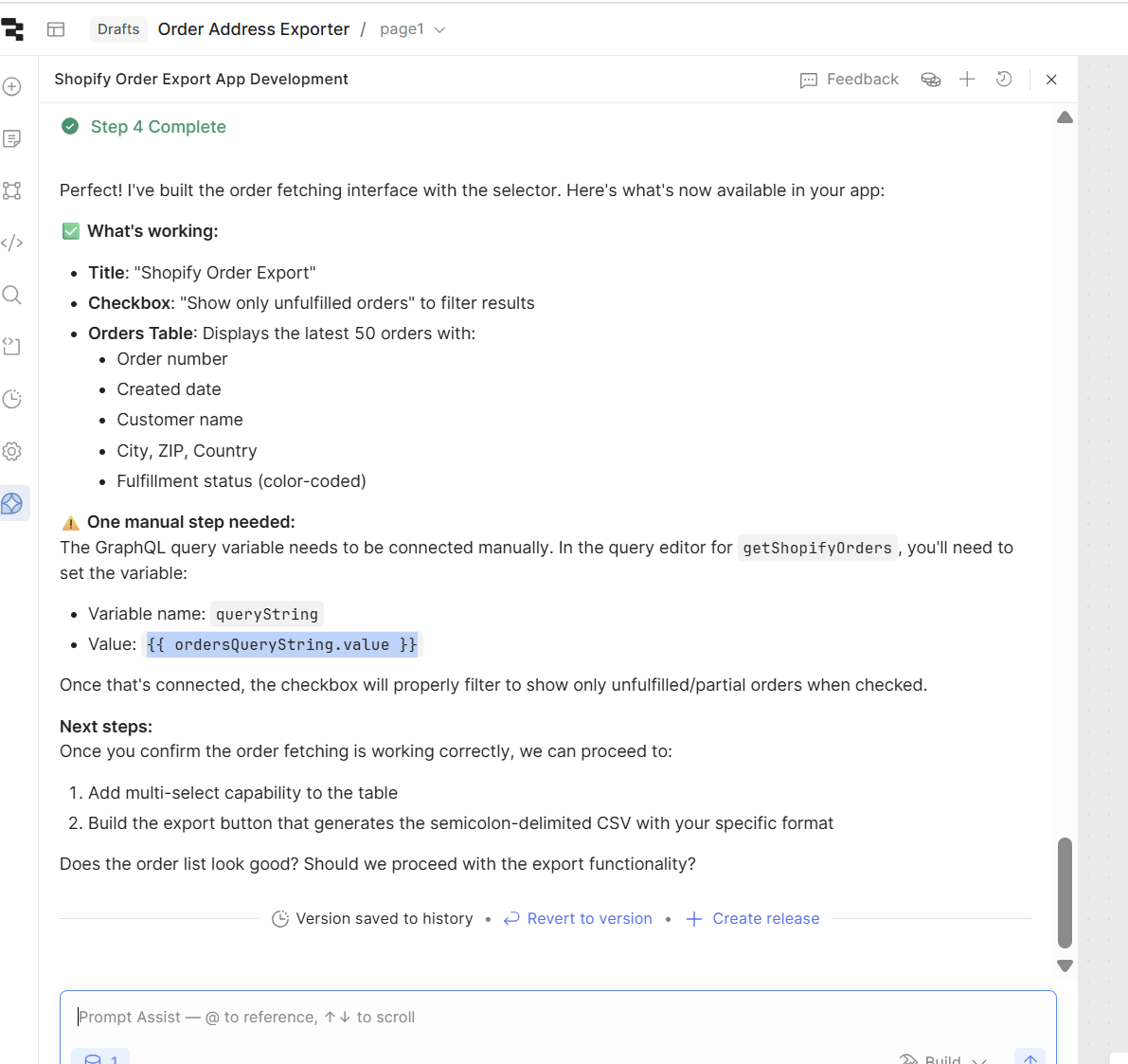 Drafts Order Address Exporter / page1

Shopify Order Export App Development

Feedback

Step 4 Complete

Perfect! I've built the order fetching interface with the selector. Here's what's now available in your app:

✅ What's working:

- Title: "Shopify Order Export"
- Checkbox: "Show only unfulfilled orders" to filter results
- Orders Table: Displays the latest 50 orders with:
  - Order number
  - Created date
  - Customer name
  - City, ZIP, Country
  - Fulfillment status (color-coded)

⚠️ One manual step needed:
The GraphQL query variable needs to be connected manually. In the query editor for getShopifyOrders, you'll need to set the variable:

- Variable name: queryString
- Value: {{ ordersQueryString.value }}

Once that's connected, the checkbox will properly filter to show only unfulfilled/partial orders when checked.

Next steps:
Once you confirm the order fetching is working correctly, we can proceed to:

1. Add multi-select capability to the table
2. Build the export button that generates the semicolon-delimited CSV with your specific format

Does the order list look good? Should we proceed with the export functionality?

Version saved to history • Revert to version • Create release

Prompt Assist — @ to reference, ↑↓ to scroll

1

Build